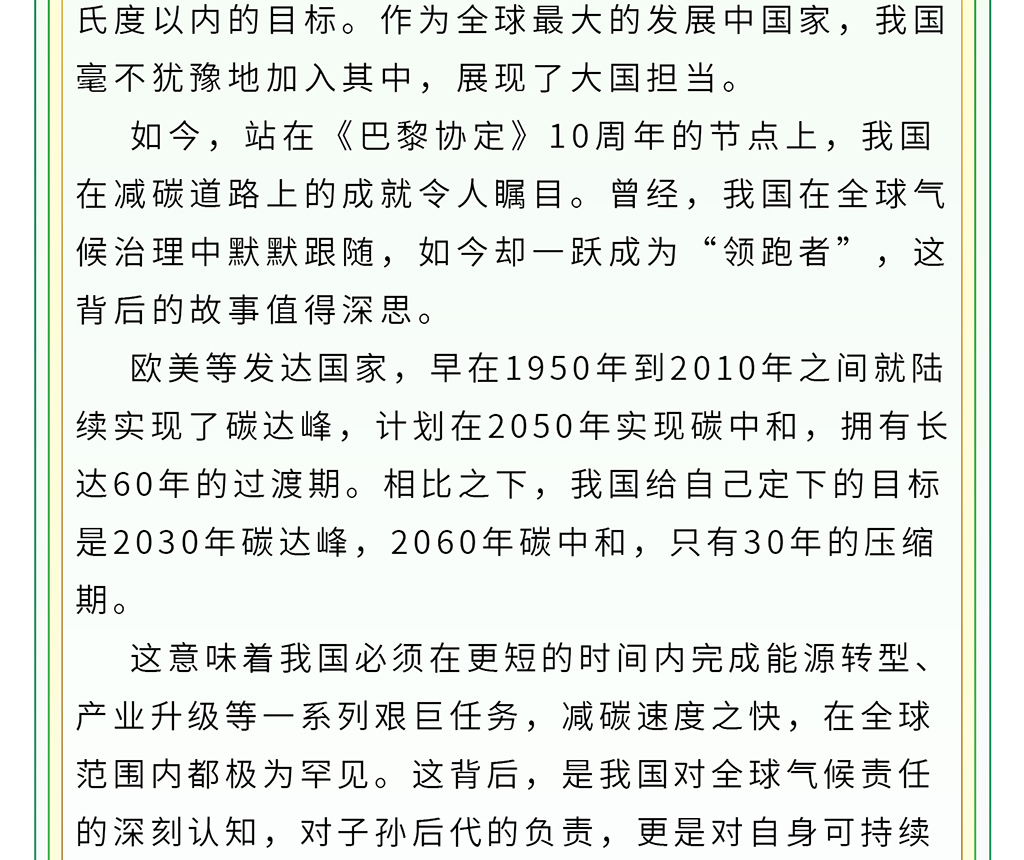 氏度以内的目标。作为全球最大的发展中国家，我国毫不犹豫地加入其中，展现了大国担当。

如今，站在《巴黎协定》10周年的节点上，我国在减碳道路上的成就令人瞩目。曾经，我国在全球气候治理中默默跟随，如今却一跃成为“领跑者”，这背后的故事值得深思。

欧美等发达国家，早在1950年到2010年之间就陆续实现了碳达峰，计划在2050年实现碳中和，拥有长达60年的过渡期。相比之下，我国给自己定下的目标是2030年碳达峰，2060年碳中和，只有30年的压缩期。

这意味着我国必须在更短的时间内完成能源转型、产业升级等一系列艰巨任务，减碳速度之快，在全球范围内都极为罕见。这背后，是我国对全球气候责任的深刻认知，对子孙后代的负责，更是对自身可持续